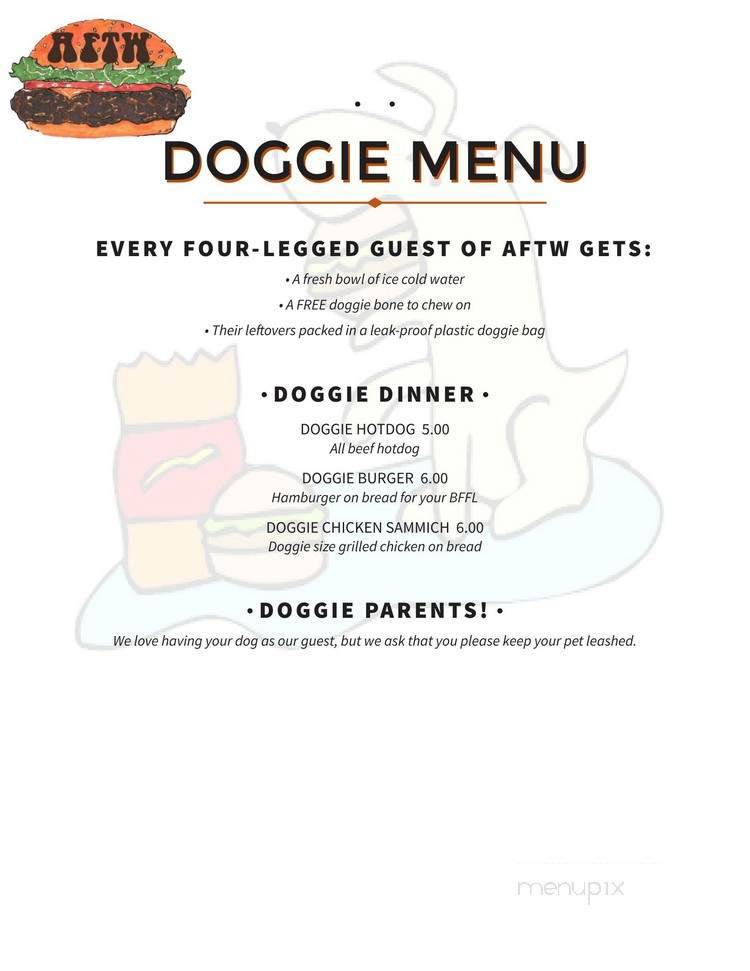 AFTW

DOGGIE MENU

EVERY FOUR-LEGGED GUEST OF AFTW GETS:

• A fresh bowl of ice cold water

• A FREE doggie bone to chew on

• Their leftovers packed in a leak-proof plastic doggie bag

• DOGGIE DINNER •

DOGGIE HOTDOG 5.00
All beef hotdog

DOGGIE BURGER 6.00
Hamburger on bread for your BFFL

DOGGIE CHICKEN SAMMICH 6.00
Doggie size grilled chicken on bread

• DOGGIE PARENTS! •

We love having your dog as our guest, but we ask that you please keep your pet leashed.

menupix